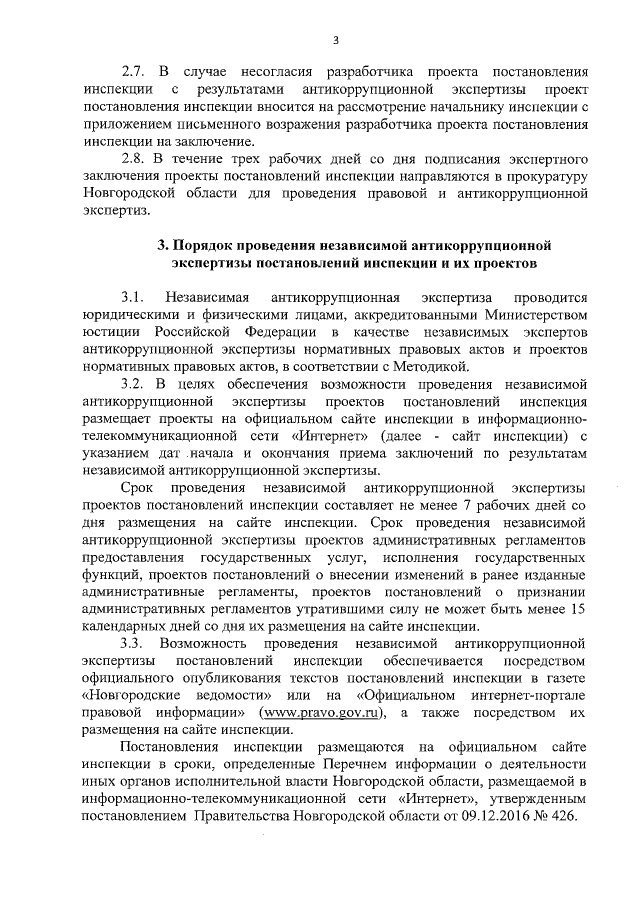 3

2.7. В случае несогласия разработчика проекта постановления инспекции с результатами антикоррупционной экспертизы проект постановления инспекции вносится на рассмотрение начальнику инспекции с приложением письменного возражения разработчика проекта постановления инспекции на заключение.

2.8. В течение трех рабочих дней со дня подписания экспертного заключения проекты постановлений инспекции направляются в прокуратуру Новгородской области для проведения правовой и антикоррупционной экспертиз.

3. Порядок проведения независимой антикоррупционной экспертизы постановлений инспекции и их проектов

3.1. Независимая антикоррупционная экспертиза проводится юридическими и физическими лицами, аккредитованными Министерством юстиции Российской Федерации в качестве независимых экспертов антикоррупционной экспертизы нормативных правовых актов и проектов нормативных правовых актов, в соответствии с Методикой.

3.2. В целях обеспечения возможности проведения независимой антикоррупционной экспертизы проектов постановлений инспекция размещает проекты на официальном сайте инспекции в информационно-телекоммуникационной сети «Интернет» (далее - сайт инспекции) с указанием дат начала и окончания приема заключений по результатам независимой антикоррупционной экспертизы.

Срок проведения независимой антикоррупционной экспертизы проектов постановлений инспекции составляет не менее 7 рабочих дней со дня размещения на сайте инспекции. Срок проведения независимой антикоррупционной экспертизы проектов административных регламентов предоставления государственных услуг, исполнения государственных функций, проектов постановлений о внесении изменений в ранее изданные административные регламенты, проектов постановлений о признании административных регламентов утратившими силу не может быть менее 15 календарных дней со дня их размещения на сайте инспекции.

3.3. Возможность проведения независимой антикоррупционной экспертизы постановлений инспекции обеспечивается посредством официального опубликования текстов постановлений инспекции в газете «Новгородские ведомости» или на «Официальном интернет-портале правовой информации» (www.pravo.gov.ru), а также посредством их размещения на сайте инспекции.

Постановления инспекции размещаются на официальном сайте инспекции в сроки, определенные Перечнем информации о деятельности иных органов исполнительной власти Новгородской области, размещаемой в информационно-телекоммуникационной сети «Интернет», утвержденным постановлением Правительства Новгородской области от 09.12.2016 № 426.